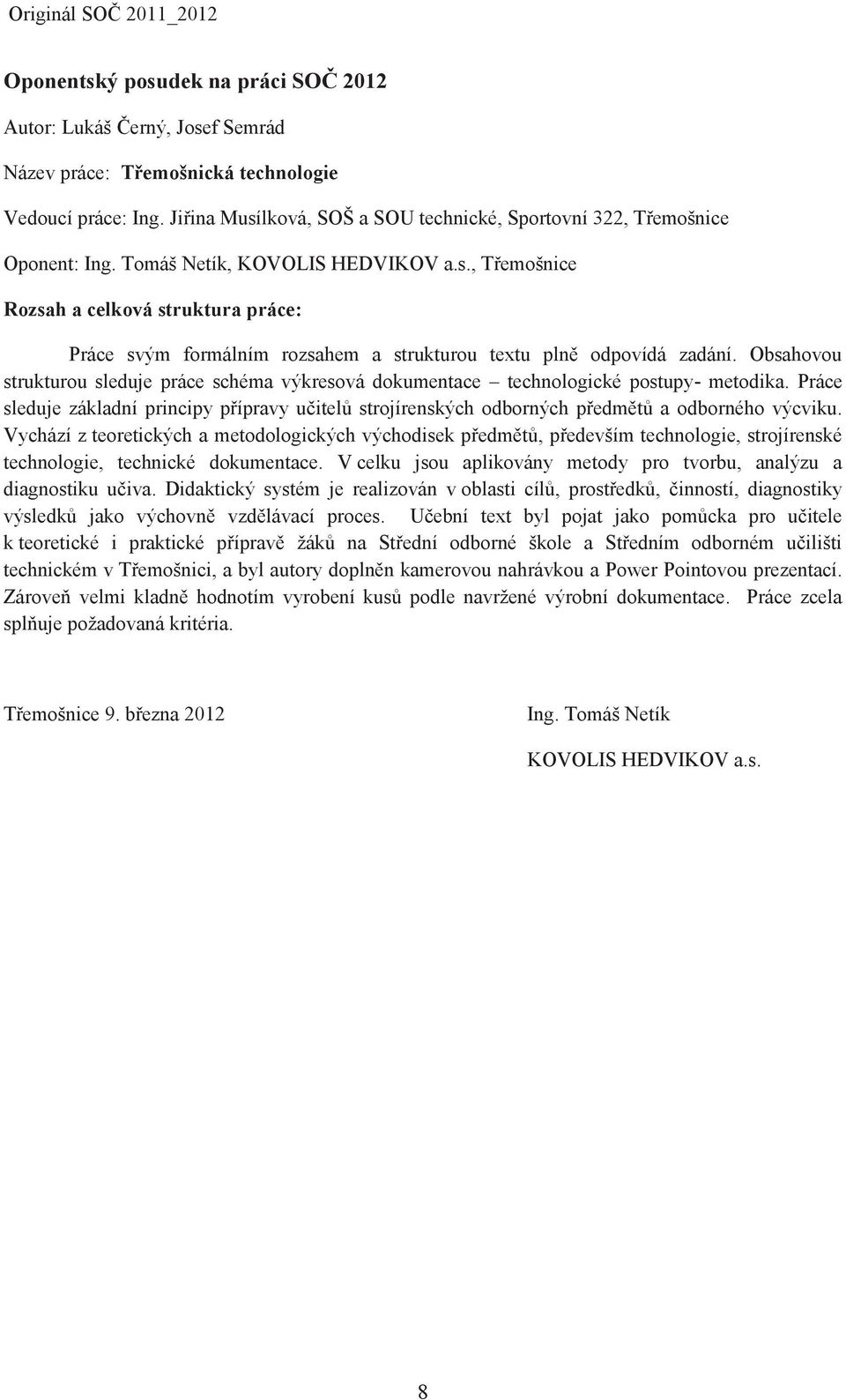 Originál SOČ 2011_2012

Oponentský posudek na práci SOČ 2012

Autor: Lukáš Černý, Josef Semrád

Název práce: Třemošnická technologie

Vedoucí práce: Ing. Jiřina Musílková, SOŠ a SOU technické, Sportovní 322, Třemošnice

Oponent: Ing. Tomáš Netík, KOVOLIS HEDVIKOV a.s., Třemošnice

Rozsah a celková struktura práce:

Práce svým formálním rozsahem a strukturou textu plně odpovídá zadání. Obsahovou strukturou sleduje práce schéma výkresová dokumentace – technologické postupy- metodika. Práce sleduje základní principy přípravy učitelů strojírenských odborných předmětů a odborného výcviku. Vychází z teoretických a metodologických východisek předmětů, především technologie, strojírenské technologie, technické dokumentace. V celku jsou aplikovány metody pro tvorbu, analýzu a diagnostiku učiva. Didaktický systém je realizován v oblasti cílů, prostředků, činností, diagnostiky výsledků jako výchovně vzdělávací proces. Učební text byl pojat jako pomůcka pro učitele k teoretické i praktické přípravě žáků na Střední odborné škole a Středním odborném učilišti technickém v Třemošnici, a byl autory doplněn kamerovou nahrávkou a Power Pointovou prezentací. Zároveň velmi kladně hodnotím vyrobení kusů podle navržené výrobní dokumentace. Práce zcela splňuje požadovaná kritéria.

Třemošnice 9. března 2012

Ing. Tomáš Netík

KOVOLIS HEDVIKOV a.s.

8